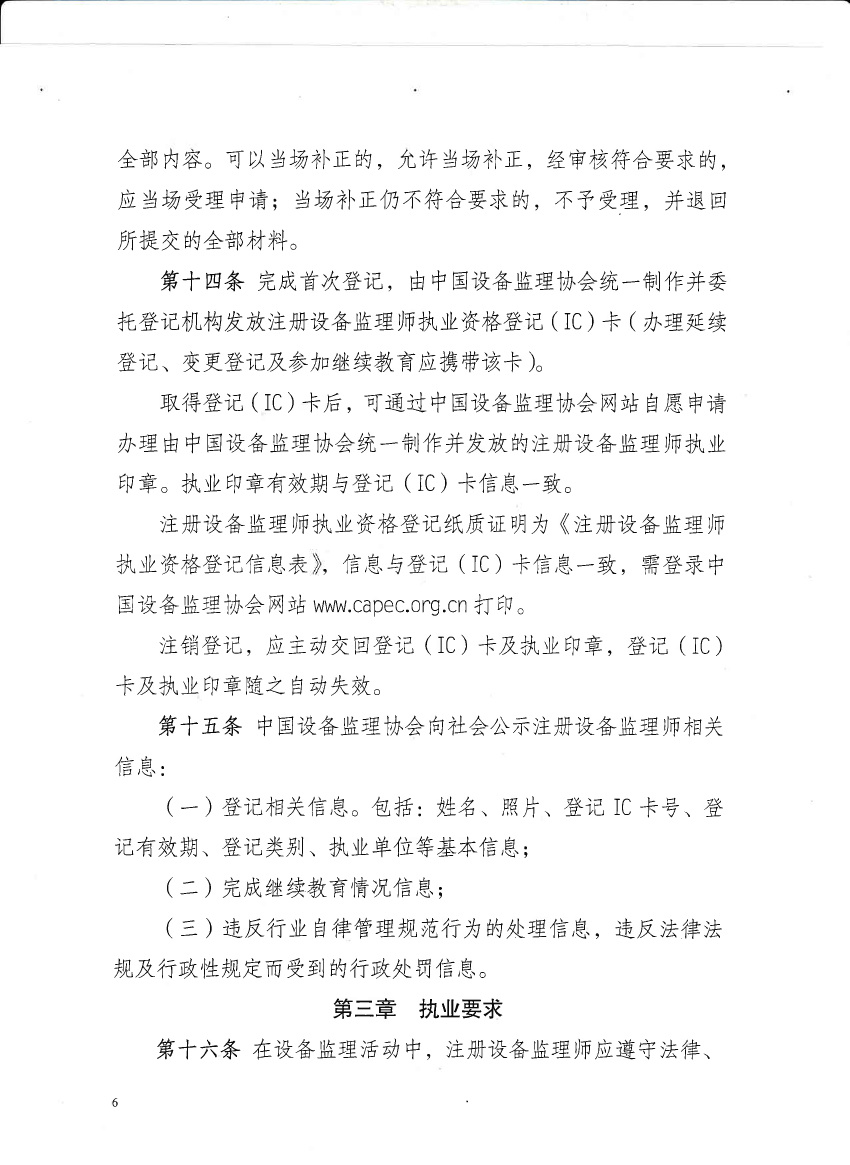 全部内容。可以当场补正的，允许当场补正，经审核符合要求的，应当场受理申请；当场补正仍不符合要求的，不予受理，并退回所提交的全部材料。

第十四条 完成首次登记，由中国设备监理协会统一制作并委托登记机构发放注册设备监理师执业资格登记（IC）卡（办理延续登记、变更登记及参加继续教育应携带该卡）。

取得登记（IC）卡后，可通过中国设备监理协会网站自愿申请办理由中国设备监理协会统一制作并发放的注册设备监理师执业印章。执业印章有效期与登记（IC）卡信息一致。

注册设备监理师执业资格登记纸质证明为《注册设备监理师执业资格登记信息表》，信息与登记（IC）卡信息一致，需登录中国设备监理协会网站www.capec.org.cn打印。

注销登记，应主动交回登记（IC）卡及执业印章，登记（IC）卡及执业印章随之自动失效。

第十五条 中国设备监理协会向社会公示注册设备监理师相关信息：

（一）登记相关信息。包括：姓名、照片、登记IC卡号、登记有效期、登记类别、执业单位等基本信息；

（二）完成继续教育情况信息；

（三）违反行业自律管理规范行为的处理信息，违反法律法规及行政性规定而受到的行政处罚信息。

第三章 执业要求

第十六条 在设备监理活动中，注册设备监理师应遵守法律、

6